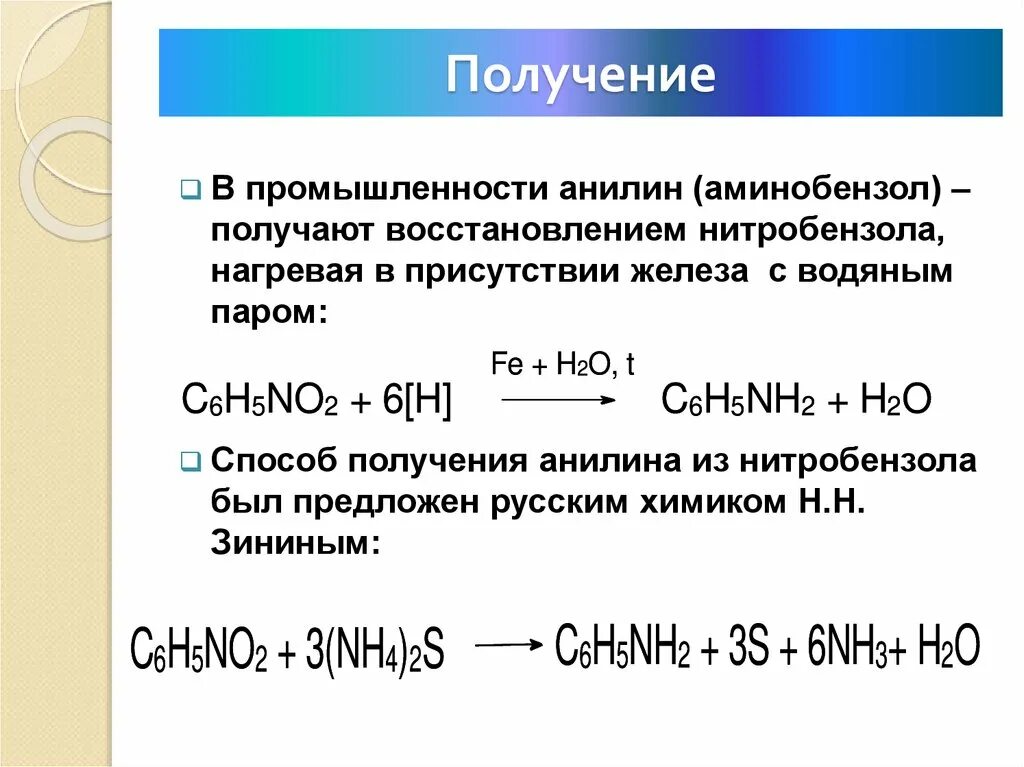 Получение

В промышленности анилин (аминобензол) – получают восстановлением нитробензола, нагревая в присутствии железа с водяным паром:

$C_6H_5NO_2 + 6[H] \xrightarrow{Fe + H_2O, t} C_6H_5NH_2 + H_2O$

Способ получения анилина из нитробензола был предложен русским химиком Н.Н. Зининым:

$C_6H_5NO_2 + 3(NH_4)_2S \longrightarrow C_6H_5NH_2 + 3S + 6NH_3 + H_2O$